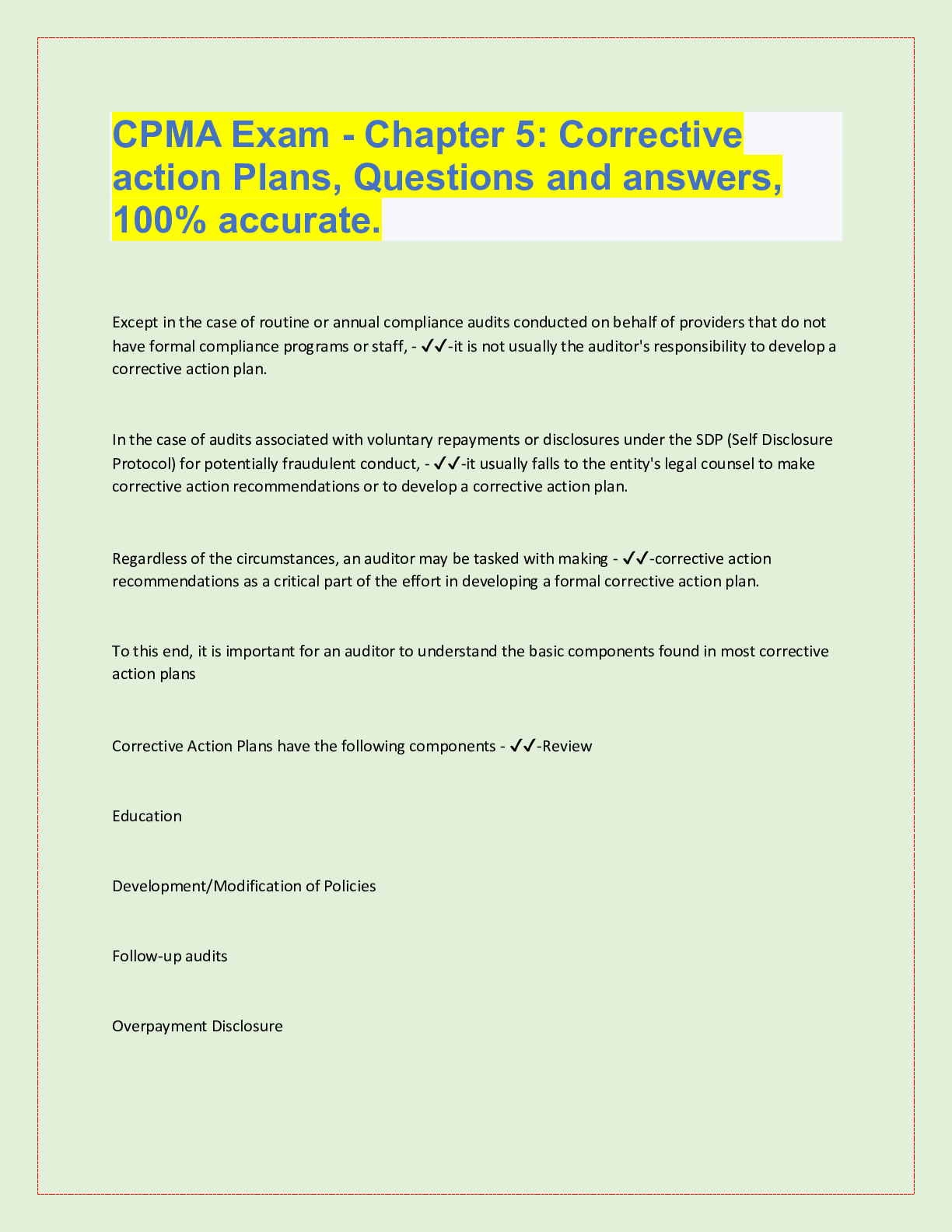 CPMA Exam - Chapter 5: Corrective action Plans, Questions and answers, 100% accurate.

Except in the case of routine or annual compliance audits conducted on behalf of providers that do not have formal compliance programs or staff, - ✔✔-it is not usually the auditor's responsibility to develop a corrective action plan.

In the case of audits associated with voluntary repayments or disclosures under the SDP (Self Disclosure Protocol) for potentially fraudulent conduct, - ✔✔-it usually falls to the entity's legal counsel to make corrective action recommendations or to develop a corrective action plan.

Regardless of the circumstances, an auditor may be tasked with making - ✔✔-corrective action recommendations as a critical part of the effort in developing a formal corrective action plan.

To this end, it is important for an auditor to understand the basic components found in most corrective action plans

Corrective Action Plans have the following components - ✔✔-Review

Education

Development/Modification of Policies

Follow-up audits

Overpayment Disclosure